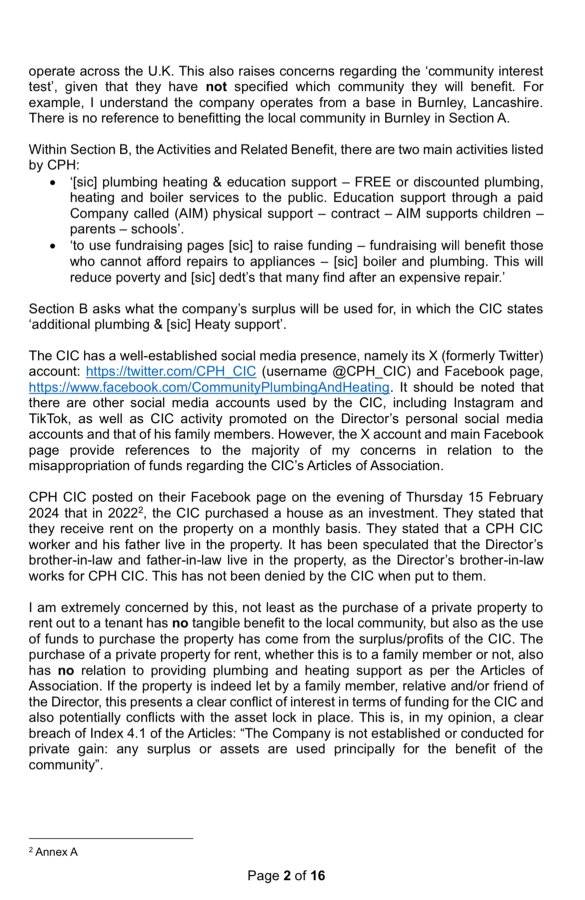 operate across the U.K. This also raises concerns regarding the 'community interest test', given that they have not specified which community they will benefit. For example, I understand the company operates from a base in Burnley, Lancashire. There is no reference to benefitting the local community in Burnley in Section A.

Within Section B, the Activities and Related Benefit, there are two main activities listed by CPH:

• '[sic] plumbing heating & education support – FREE or discounted plumbing, heating and boiler services to the public. Education support through a paid Company called (AIM) physical support – contract – AIM supports children – parents – schools'.
• 'to use fundraising pages [sic] to raise funding – fundraising will benefit those who cannot afford repairs to appliances – [sic] boiler and plumbing. This will reduce poverty and [sic] dedt's that many find after an expensive repair.'

Section B asks what the company's surplus will be used for, in which the CIC states 'additional plumbing & [sic] Heaty support'.

The CIC has a well-established social media presence, namely its X (formerly Twitter) account: https://twitter.com/CPH_CIC (username @CPH_CIC) and Facebook page, https://www.facebook.com/CommunityPlumbingAndHeating. It should be noted that there are other social media accounts used by the CIC, including Instagram and TikTok, as well as CIC activity promoted on the Director's personal social media accounts and that of his family members. However, the X account and main Facebook page provide references to the majority of my concerns in relation to the misappropriation of funds regarding the CIC's Articles of Association.

CPH CIC posted on their Facebook page on the evening of Thursday 15 February 2024 that in 2022$^{2}$, the CIC purchased a house as an investment. They stated that they receive rent on the property on a monthly basis. They stated that a CPH CIC worker and his father live in the property. It has been speculated that the Director's brother-in-law and father-in-law live in the property, as the Director's brother-in-law works for CPH CIC. This has not been denied by the CIC when put to them.

I am extremely concerned by this, not least as the purchase of a private property to rent out to a tenant has no tangible benefit to the local community, but also as the use of funds to purchase the property has come from the surplus/profits of the CIC. The purchase of a private property for rent, whether this is to a family member or not, also has no relation to providing plumbing and heating support as per the Articles of Association. If the property is indeed let by a family member, relative and/or friend of the Director, this presents a clear conflict of interest in terms of funding for the CIC and also potentially conflicts with the asset lock in place. This is, in my opinion, a clear breach of Index 4.1 of the Articles: "The Company is not established or conducted for private gain: any surplus or assets are used principally for the benefit of the community".

$^{2}$ Annex A

Page 2 of 16